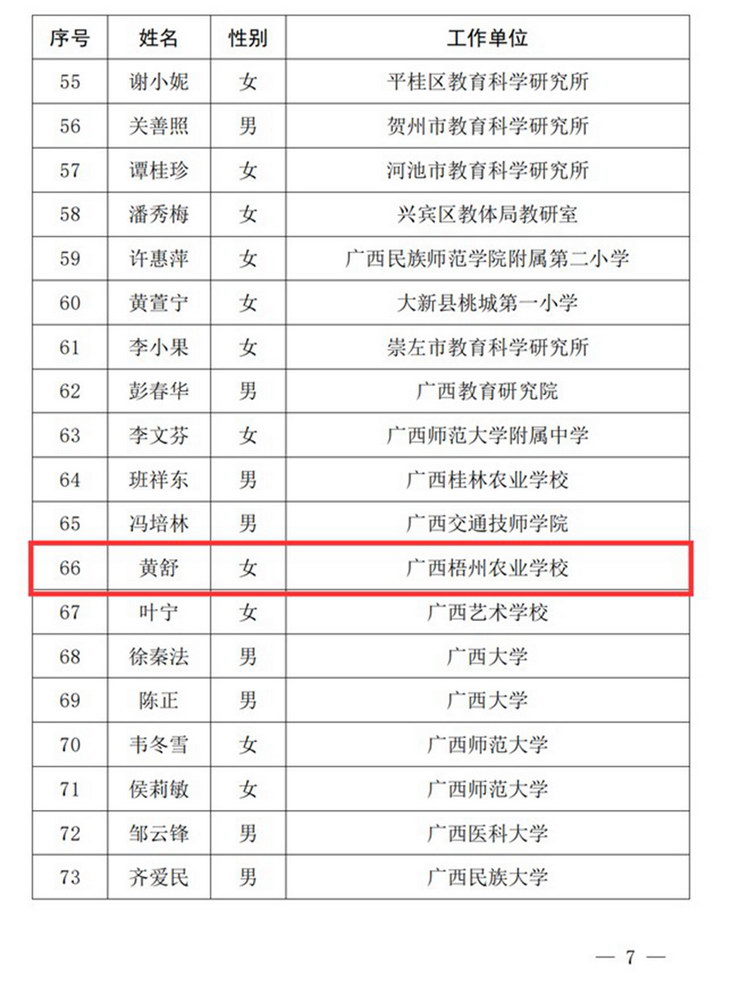 | 序号 | 姓名 | 性别 | 工作单位 |
|---|---|---|---|
| 55 | 谢小妮 | 女 | 平桂区教育科学研究所 |
| 56 | 关善照 | 男 | 贺州市教育科学研究所 |
| 57 | 谭桂珍 | 女 | 河池市教育科学研究所 |
| 58 | 潘秀梅 | 女 | 兴宾区教体局教研室 |
| 59 | 许惠萍 | 女 | 广西民族师范学院附属第二小学 |
| 60 | 黄萱宁 | 女 | 大新县桃城第一小学 |
| 61 | 李小果 | 女 | 崇左市教育科学研究所 |
| 62 | 彭春华 | 男 | 广西教育研究院 |
| 63 | 李文芬 | 女 | 广西师范大学附属中学 |
| 64 | 班祥东 | 男 | 广西桂林农业学校 |
| 65 | 冯培林 | 男 | 广西交通技师学院 |
| 66 | 黄舒 | 女 | 广西梧州农业学校 |
| 67 | 叶宁 | 女 | 广西艺术学校 |
| 68 | 徐秦法 | 男 | 广西大学 |
| 69 | 陈正 | 男 | 广西大学 |
| 70 | 韦冬雪 | 女 | 广西师范大学 |
| 71 | 侯莉敏 | 女 | 广西师范大学 |
| 72 | 邹云锋 | 男 | 广西医科大学 |
| 73 | 齐爱民 | 男 | 广西民族大学 |

— 7 —